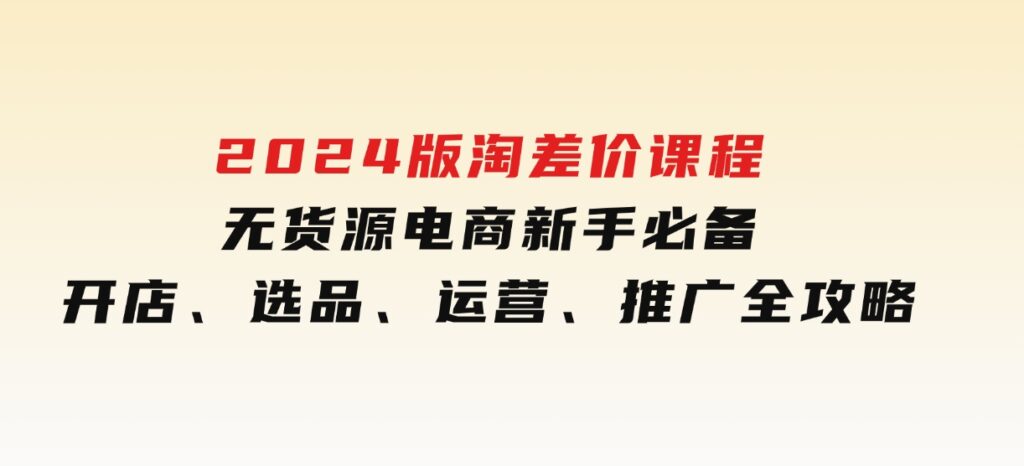 2024版淘差价课程
无货源电商新手必备
开店、选品、运营、推广全攻略